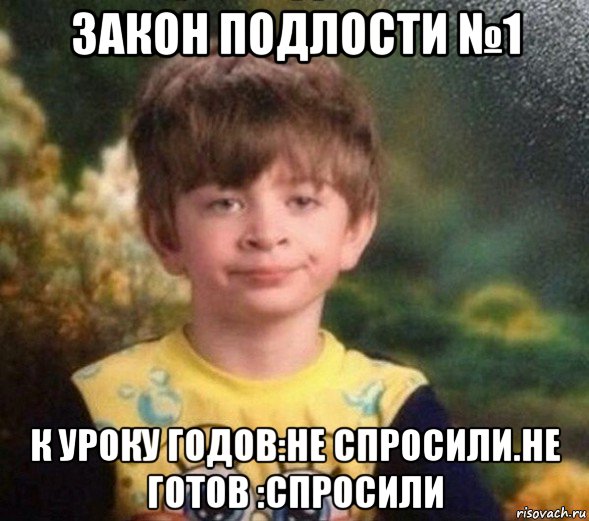 ЗАКОН ПОДЛОСТИ №1

К УРОКУ ГОДОВ:НЕ СПРОСИЛИ.НЕ ГОТОВ :СПРОСИЛИ

risovach.ru